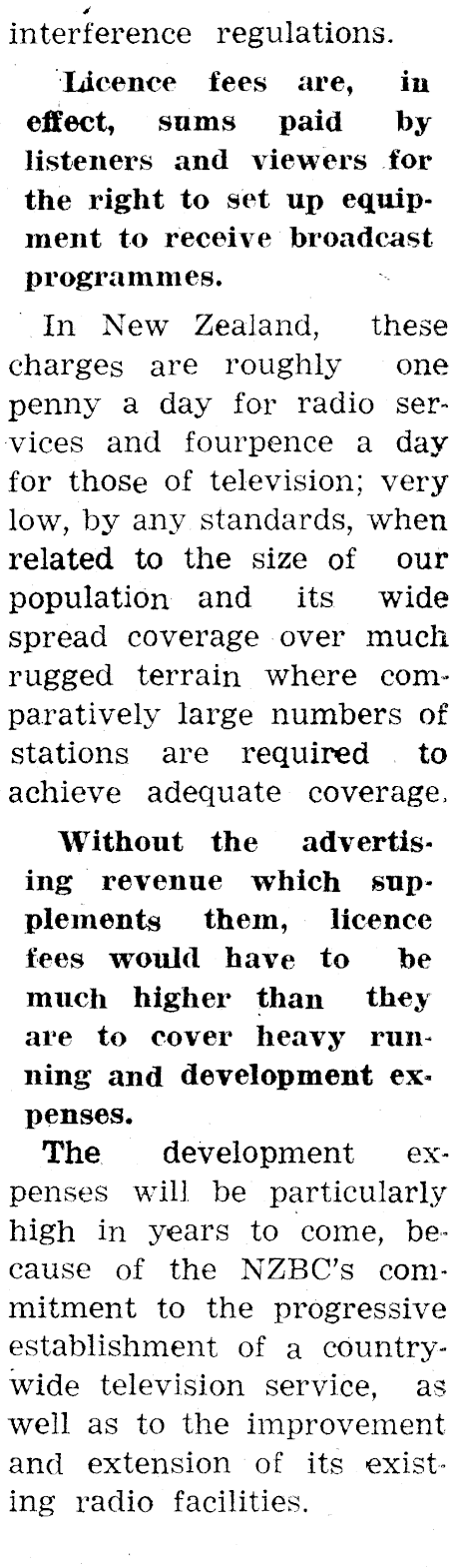 interference regulations.

Licence fees are, in effect, sums paid by listeners and viewers for the right to set up equipment to receive broadcast programmes.

In New Zealand, these charges are roughly one penny a day for radio services and fourpence a day for those of television; very low, by any standards, when related to the size of our population and its wide spread coverage over much rugged terrain where comparatively large numbers of stations are required to achieve adequate coverage.

Without the advertising revenue which supplements them, licence fees would have to be much higher than they are to cover heavy running and development expenses.

The development expenses will be particularly high in years to come, because of the NZBC's commitment to the progressive establishment of a countrywide television service, as well as to the improvement and extension of its existing radio facilities.